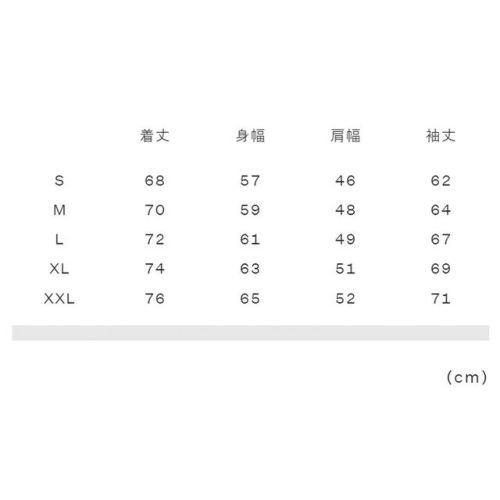 |  | 着丈 | 身幅 | 肩幅 | 袖丈 |
|---|---|---|---|---|
| S | 68 | 57 | 46 | 62 |
| M | 70 | 59 | 48 | 64 |
| L | 72 | 61 | 49 | 67 |
| XL | 74 | 63 | 51 | 69 |
| XXL | 76 | 65 | 52 | 71 |

(cm)